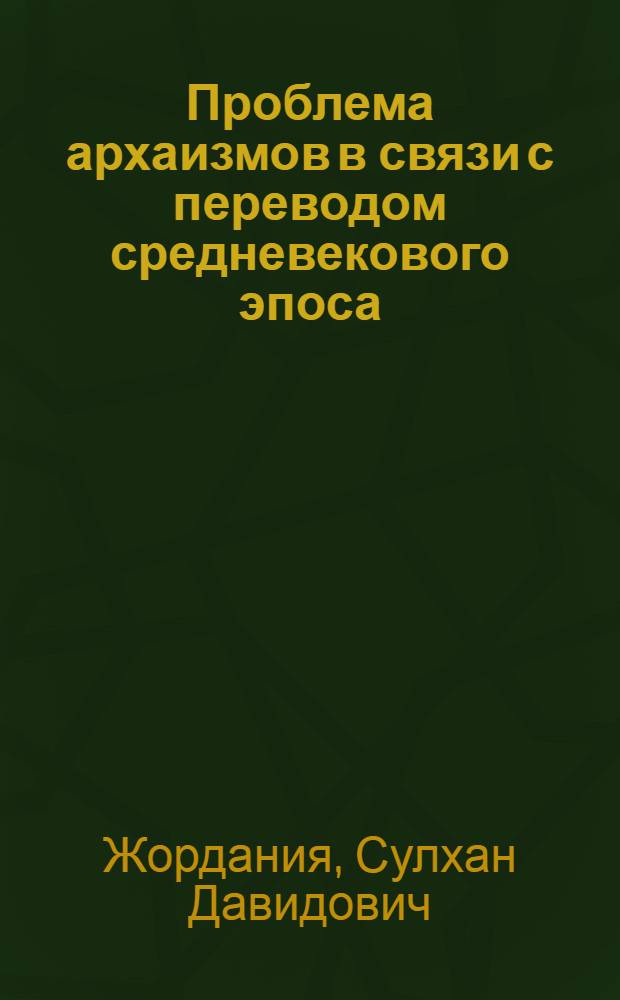 Проблема архаизмов в связи с переводом средневекового эпоса

Жордания, Сулхан Давидович